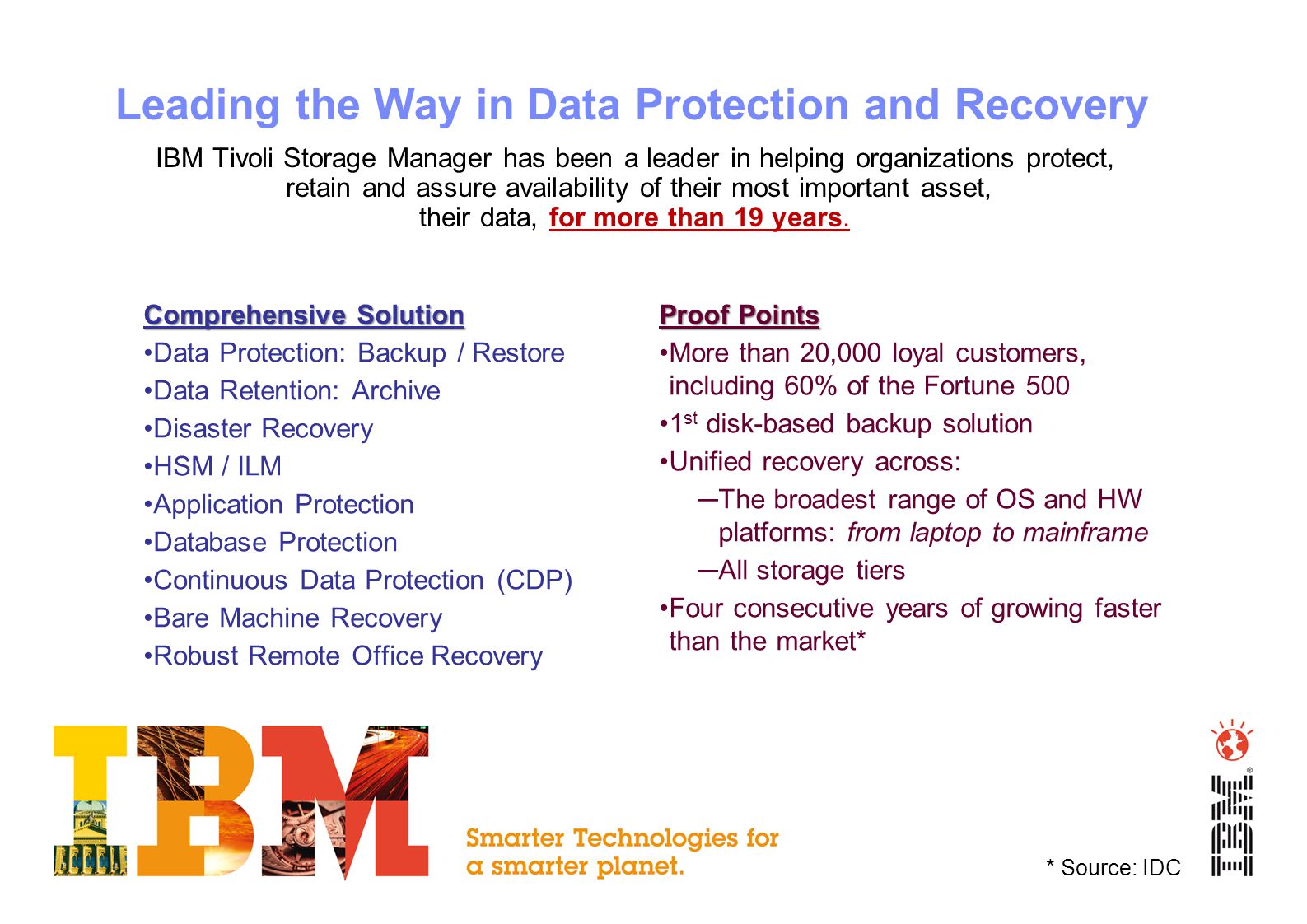 Leading the Way in Data Protection and Recovery

IBM Tivoli Storage Manager has been a leader in helping organizations protect, retain and assure availability of their most important asset, their data, for more than 19 years.

Comprehensive Solution

•Data Protection: Backup / Restore
•Data Retention: Archive
•Disaster Recovery
•HSM / ILM
•Application Protection
•Database Protection
•Continuous Data Protection (CDP)
•Bare Machine Recovery
•Robust Remote Office Recovery

Proof Points

•More than 20,000 loyal customers, including 60% of the Fortune 500
•1$^{st}$ disk-based backup solution
•Unified recovery across:
–The broadest range of OS and HW platforms: from laptop to mainframe
–All storage tiers
•Four consecutive years of growing faster than the market*

IBM

Smarter Technologies for a smarter planet.

* Source: IDC

IBM